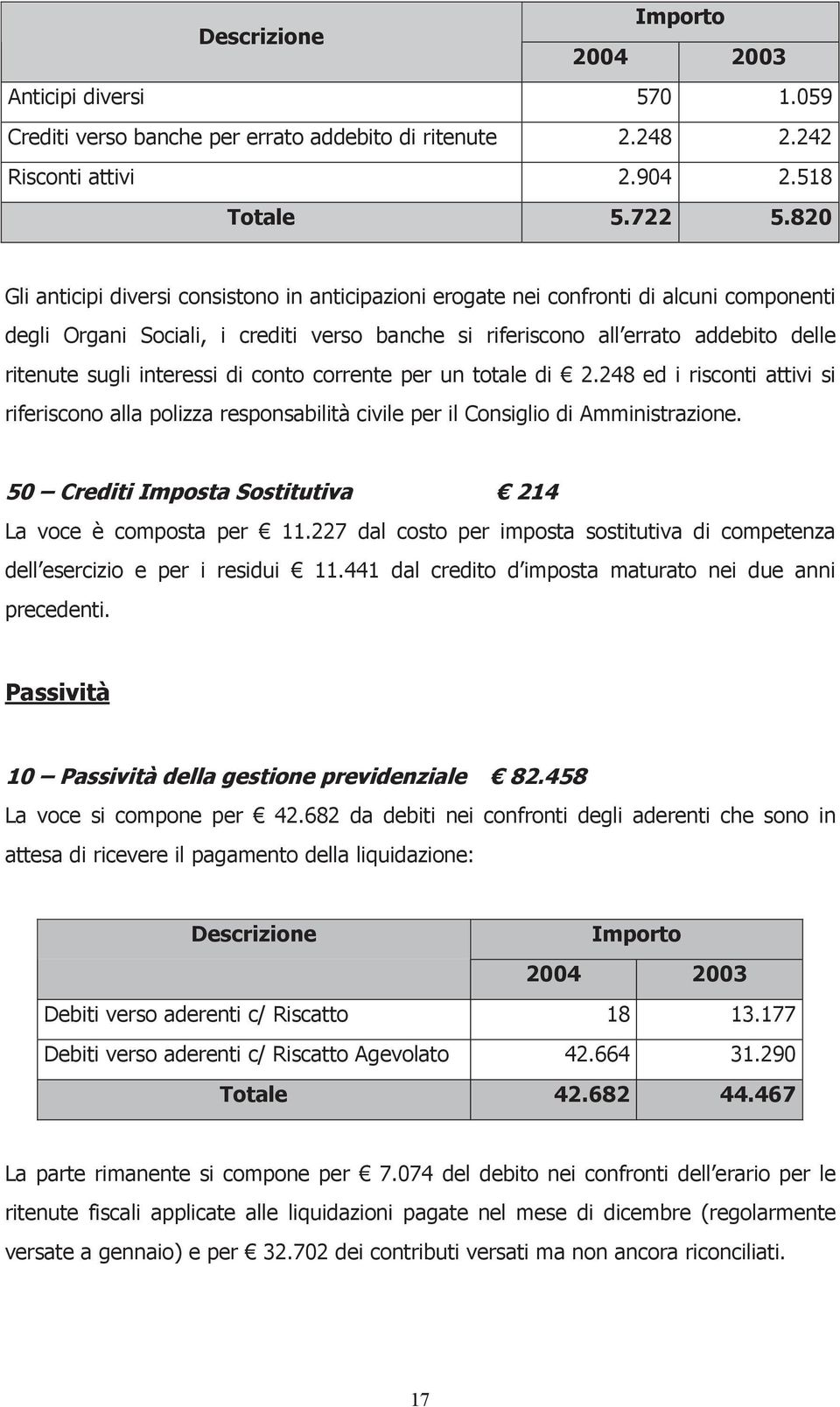 | Descrizione | Importo | |
|---|---|---|
| | 2004 | 2003 |
| Anticipi diversi | 570 | 1.059 |
| Crediti verso banche per errato addebito di ritenute | 2.248 | 2.242 |
| Risconti attivi | 2.904 | 2.518 |
| Totale | 5.722 | 5.820 |

Gli anticipi diversi consistono in anticipazioni erogate nei confronti di alcuni componenti degli Organi Sociali, i crediti verso banche si riferiscono all errato addebito delle ritenute sugli interessi di conto corrente per un totale di € 2.248 ed i risconti attivi si riferiscono alla polizza responsabilità civile per il Consiglio di Amministrazione.

50 – Crediti Imposta Sostitutiva € 214

La voce è composta per € 11.227 dal costo per imposta sostitutiva di competenza dell esercizio e per i residui € 11.441 dal credito d imposta maturato nei due anni precedenti.

Passività

10 – Passività della gestione previdenziale € 82.458

La voce si compone per € 42.682 da debiti nei confronti degli aderenti che sono in attesa di ricevere il pagamento della liquidazione:

| Descrizione | Importo | |
|---|---|---|
| | 2004 | 2003 |
| Debiti verso aderenti c/ Riscatto | 18 | 13.177 |
| Debiti verso aderenti c/ Riscatto Agevolato | 42.664 | 31.290 |
| Totale | 42.682 | 44.467 |

La parte rimanente si compone per € 7.074 del debito nei confronti dell erario per le ritenute fiscali applicate alle liquidazioni pagate nel mese di dicembre (regolarmente versate a gennaio) e per € 32.702 dei contributi versati ma non ancora riconciliati.

17